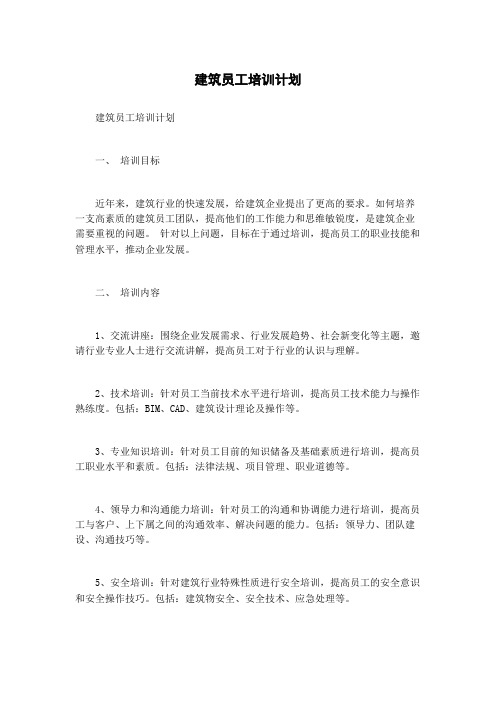 建筑员工培训计划

建筑员工培训计划

一、 培训目标

近年来，建筑行业的快速发展，给建筑企业提出了更高的要求。如何培养一支高素质的建筑员工团队，提高他们的工作能力和思维敏锐度，是建筑企业需要重视的问题。 针对以上问题，目标在于通过培训，提高员工的职业技能和管理水平，推动企业发展。

二、 培训内容

1、交流讲座：围绕企业发展需求、行业发展趋势、社会新变化等主题，邀请行业专业人士进行交流讲解，提高员工对于行业的认识与理解。

2、技术培训：针对员工当前技术水平进行培训，提高员工技术能力与操作熟练度。包括：BIM、CAD、建筑设计理论及操作等。

3、专业知识培训：针对员工目前的知识储备及基础素质进行培训，提高员工职业水平和素质。包括：法律法规、项目管理、职业道德等。

4、领导力和沟通能力培训：针对员工的沟通和协调能力进行培训，提高员工与客户、上下属之间的沟通效率、解决问题的能力。包括：领导力、团队建设、沟通技巧等。

5、安全培训：针对建筑行业特殊性质进行安全培训，提高员工的安全意识和安全操作技巧。包括：建筑物安全、安全技术、应急处理等。